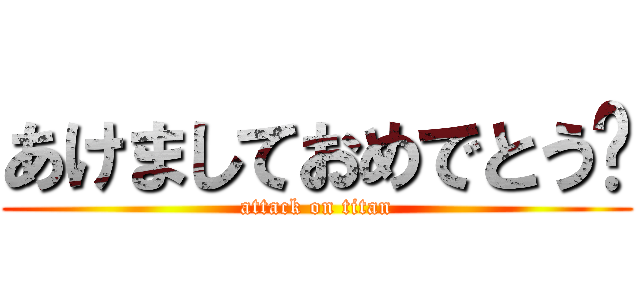 あけましておめでとう？

attack on titan